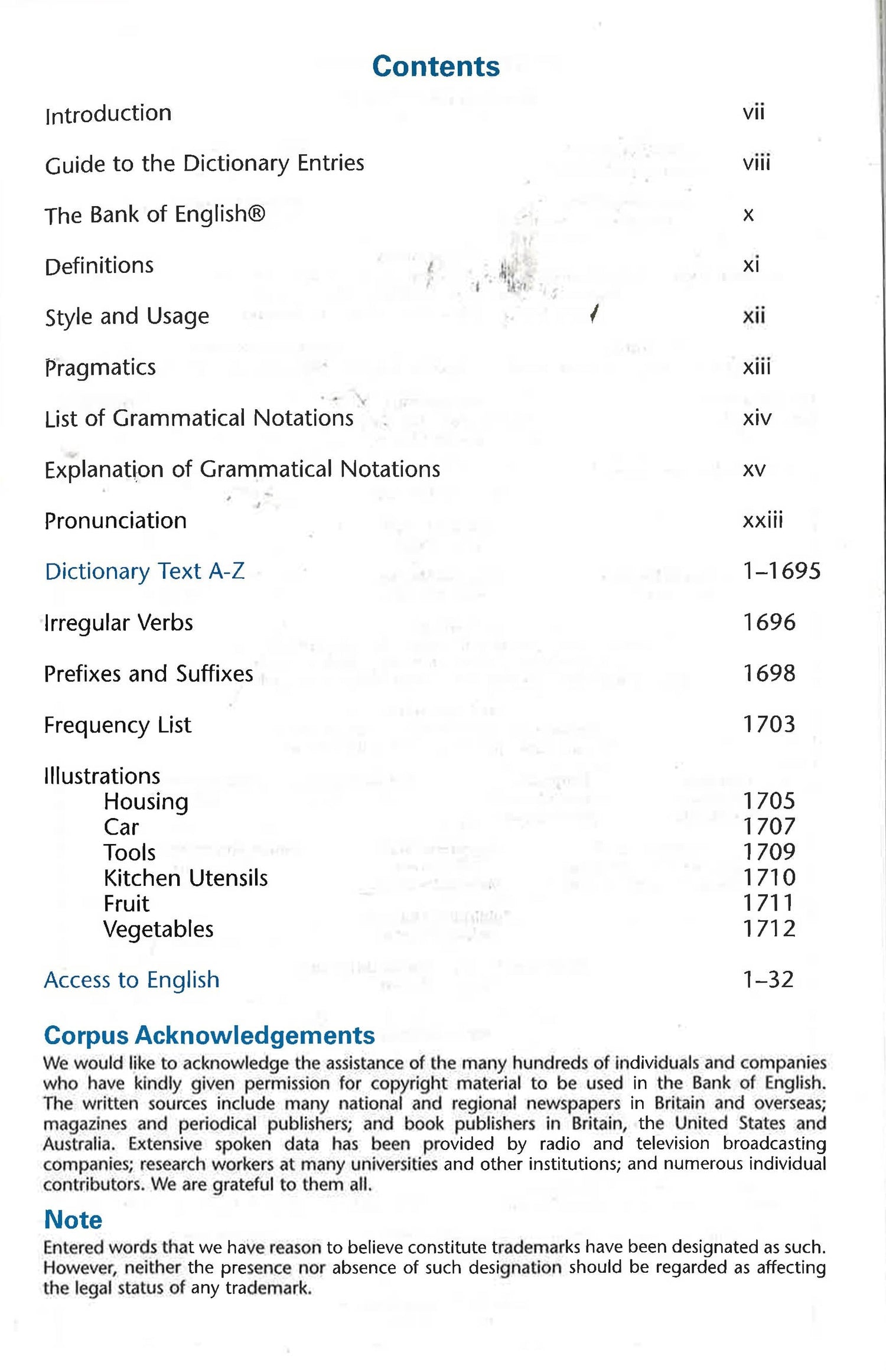 Contents

Introduction vii

Guide to the Dictionary Entries viii

The Bank of English® x

Definitions xi

Style and Usage xii

Pragmatics xiii

List of Grammatical Notations xiv

Explanation of Grammatical Notations xv

Pronunciation xxiii

Dictionary Text A-Z 1–1695

Irregular Verbs 1696

Prefixes and Suffixes 1698

Frequency List 1703

Illustrations
Housing 1705
Car 1707
Tools 1709
Kitchen Utensils 1710
Fruit 1711
Vegetables 1712

Access to English 1–32

Corpus Acknowledgements
We would like to acknowledge the assistance of the many hundreds of individuals and companies who have kindly given permission for copyright material to be used in the Bank of English. The written sources include many national and regional newspapers in Britain and overseas; magazines and periodical publishers; and book publishers in Britain, the United States and Australia. Extensive spoken data has been provided by radio and television broadcasting companies; research workers at many universities and other institutions; and numerous individual contributors. We are grateful to them all.

Note
Entered words that we have reason to believe constitute trademarks have been designated as such. However, neither the presence nor absence of such designation should be regarded as affecting the legal status of any trademark.